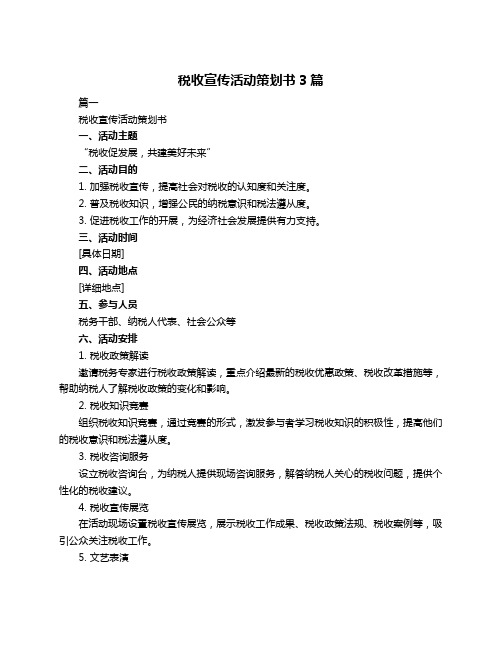 税收宣传活动策划书 3 篇

篇一

税收宣传活动策划书

一、活动主题

“税收促发展，共建美好未来”

二、活动目的

1. 加强税收宣传，提高社会对税收的认知度和关注度。

2. 普及税收知识，增强公民的纳税意识和税法遵从度。

3. 促进税收工作的开展，为经济社会发展提供有力支持。

三、活动时间

[具体日期]

四、活动地点

[详细地点]

五、参与人员

税务干部、纳税人代表、社会公众等

六、活动安排

1. 税收政策解读

邀请税务专家进行税收政策解读，重点介绍最新的税收优惠政策、税收改革措施等，帮助纳税人了解税收政策的变化和影响。

2. 税收知识竞赛

组织税收知识竞赛，通过竞赛的形式，激发参与者学习税收知识的积极性，提高他们的税收意识和税法遵从度。

3. 税收咨询服务

设立税收咨询台，为纳税人提供现场咨询服务，解答纳税人关心的税收问题，提供个性化的税收建议。

4. 税收宣传展览

在活动现场设置税收宣传展览，展示税收工作成果、税收政策法规、税收案例等，吸引公众关注税收工作。

5. 文艺表演